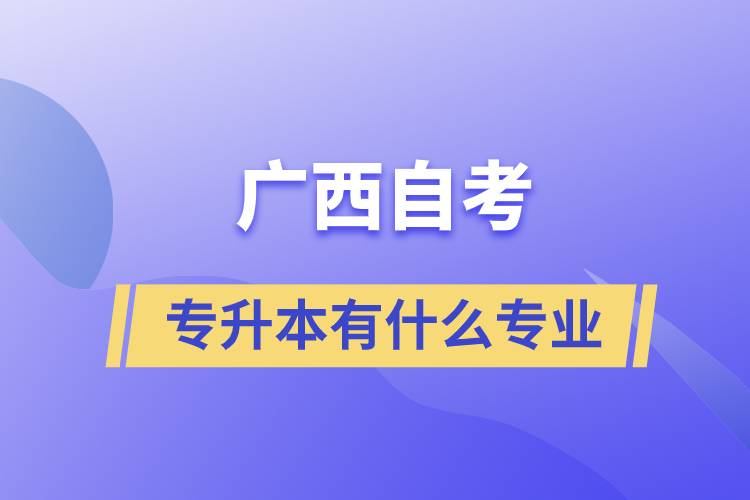 广西自考

专升本有什么专业